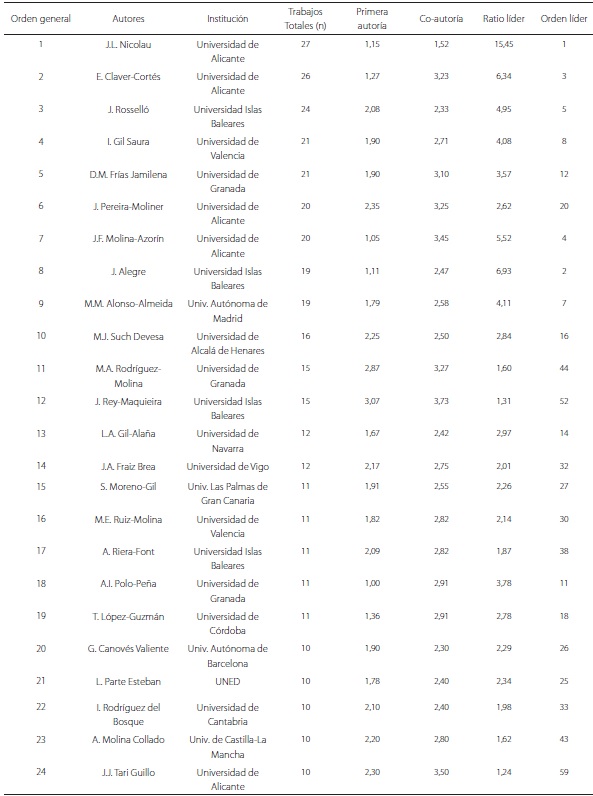 | Orden general | Autores | Institución | Trabajos Totales (n) | Primera autoría | Co-autoría | Ratio líder | Orden líder |
|---|---|---|---|---|---|---|---|
| 1 | J.L. Nicolau | Universidad de Alicante | 27 | 1,15 | 1,52 | 15,45 | 1 |
| 2 | E. Claver-Cortés | Universidad de Alicante | 26 | 1,27 | 3,23 | 6,34 | 3 |
| 3 | J. Rosselló | Universidad Islas Baleares | 24 | 2,08 | 2,33 | 4,95 | 5 |
| 4 | I. Gil Saura | Universidad de Valencia | 21 | 1,90 | 2,71 | 4,08 | 8 |
| 5 | D.M. Frías Jamilena | Universidad de Granada | 21 | 1,90 | 3,10 | 3,57 | 12 |
| 6 | J. Pereira-Moliner | Universidad de Alicante | 20 | 2,35 | 3,25 | 2,62 | 20 |
| 7 | J.F. Molina-Azorín | Universidad de Alicante | 20 | 1,05 | 3,45 | 5,52 | 4 |
| 8 | J. Alegre | Universidad Islas Baleares | 19 | 1,11 | 2,47 | 6,93 | 2 |
| 9 | M.M. Alonso-Almeida | Univ. Autónoma de Madrid | 19 | 1,79 | 2,58 | 4,11 | 7 |
| 10 | M.J. Such Devesa | Universidad de Alcalá de Henares | 16 | 2,25 | 2,50 | 2,84 | 16 |
| 11 | M.A. Rodríguez-Molina | Universidad de Granada | 15 | 2,87 | 3,27 | 1,60 | 44 |
| 12 | J. Rey-Maquieira | Universidad Islas Baleares | 15 | 3,07 | 3,73 | 1,31 | 52 |
| 13 | L.A. Gil-Alaña | Universidad de Navarra | 12 | 1,67 | 2,42 | 2,97 | 14 |
| 14 | J.A. Fraiz Brea | Universidad de Vigo | 12 | 2,17 | 2,75 | 2,01 | 32 |
| 15 | S. Moreno-Gil | Univ. Las Palmas de Gran Canaria | 11 | 1,91 | 2,55 | 2,26 | 27 |
| 16 | M.E. Ruiz-Molina | Universidad de Valencia | 11 | 1,82 | 2,82 | 2,14 | 30 |
| 17 | A. Riera-Font | Universidad Islas Baleares | 11 | 2,09 | 2,82 | 1,87 | 38 |
| 18 | A.I. Polo-Peña | Universidad de Granada | 11 | 1,00 | 2,91 | 3,78 | 11 |
| 19 | T. López-Guzmán | Universidad de Córdoba | 11 | 1,36 | 2,91 | 2,78 | 18 |
| 20 | G. Canovés Valiente | Univ. Autónoma de Barcelona | 10 | 1,90 | 2,30 | 2,29 | 26 |
| 21 | L. Parte Esteban | UNED | 10 | 1,78 | 2,40 | 2,34 | 25 |
| 22 | I. Rodríguez del Bosque | Universidad de Cantabria | 10 | 2,10 | 2,40 | 1,98 | 33 |
| 23 | A. Molina Collado | Univ. de Castilla-La Mancha | 10 | 2,20 | 2,80 | 1,62 | 43 |
| 24 | J.J. Tari Guillo | Universidad de Alicante | 10 | 2,30 | 3,50 | 1,24 | 59 |